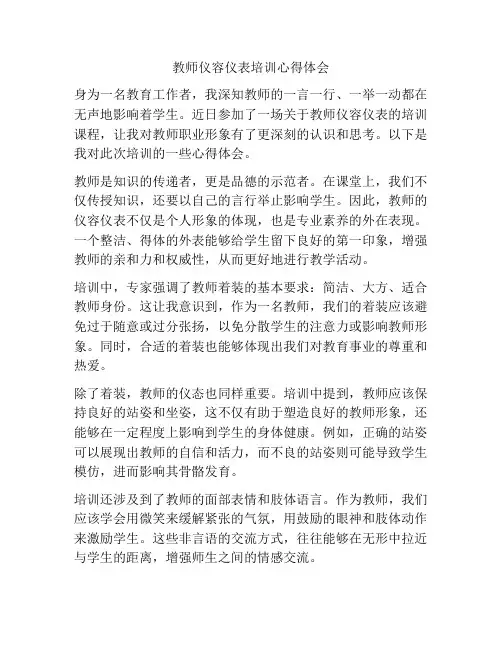 教师仪容仪表培训心得体会

身为一名教育工作者，我深知教师的一言一行、一举一动都在无声地影响着学生。近日参加了一场关于教师仪容仪表的培训课程，让我对教师职业形象有了更深刻的认识和思考。以下是我对此次培训的一些心得体会。

教师是知识的传递者，更是品德的示范者。在课堂上，我们不仅传授知识，还要以自己的言行举止影响学生。因此，教师的仪容仪表不仅是个人形象的体现，也是专业素养的外在表现。一个整洁、得体的外表能够给学生留下良好的第一印象，增强教师的亲和力和权威性，从而更好地进行教学活动。

培训中，专家强调了教师着装的基本要求：简洁、大方、适合教师身份。这让我意识到，作为一名教师，我们的着装应该避免过于随意或过分张扬，以免分散学生的注意力或影响教师形象。同时，合适的着装也能够体现出我们对教育事业的尊重和热爱。

除了着装，教师的仪态也同样重要。培训中提到，教师应该保持良好的站姿和坐姿，这不仅有助于塑造良好的教师形象，还能够在一定程度上影响到学生的身体健康。例如，正确的站姿可以展现出教师的自信和活力，而不良的站姿则可能导致学生模仿，进而影响其骨骼发育。

培训还涉及到了教师的面部表情和肢体语言。作为教师，我们应该学会用微笑来缓解紧张的气氛，用鼓励的眼神和肢体动作来激励学生。这些非言语的交流方式，往往能够在无形中拉近与学生的距离，增强师生之间的情感交流。